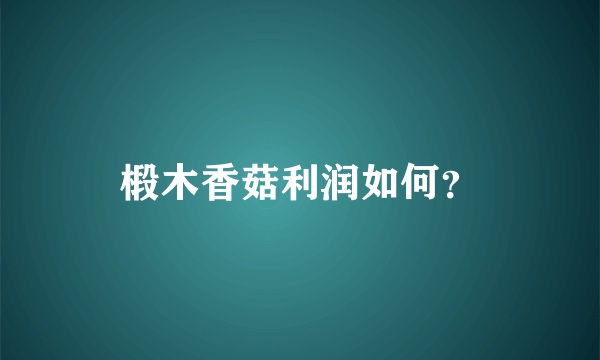 椴木香菇利润如何？